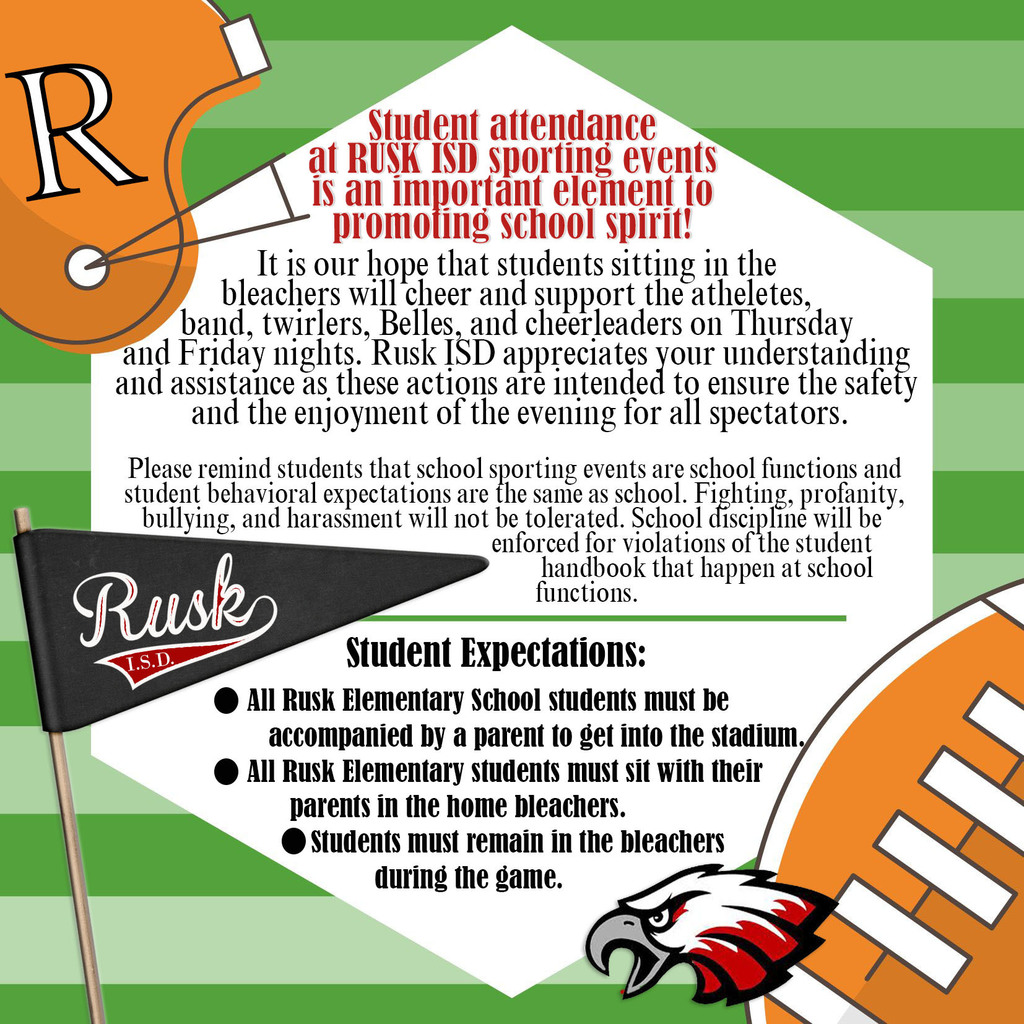 R

Student attendance at RUSK ISD sporting events is an important element to promoting school spirit!

It is our hope that students sitting in the bleachers will cheer and support the atheletes, band, twirlers, Belles, and cheerleaders on Thursday and Friday nights. Rusk ISD appreciates your understanding and assistance as these actions are intended to ensure the safety and the enjoyment of the evening for all spectators.

Please remind students that school sporting events are school functions and student behavioral expectations are the same as school. Fighting, profanity, bullying, and harassment will not be tolerated. School discipline will be enforced for violations of the student handbook that happen at school functions.

Rusk
I.S.D.

Student Expectations:

• All Rusk Elementary School students must be accompanied by a parent to get into the stadium.
• All Rusk Elementary students must sit with their parents in the home bleachers.
• Students must remain in the bleachers during the game.